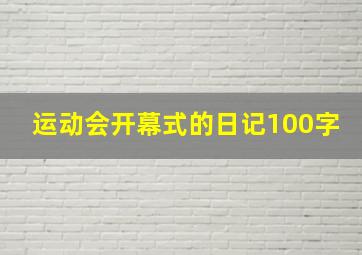 运动会开幕式的日记100字